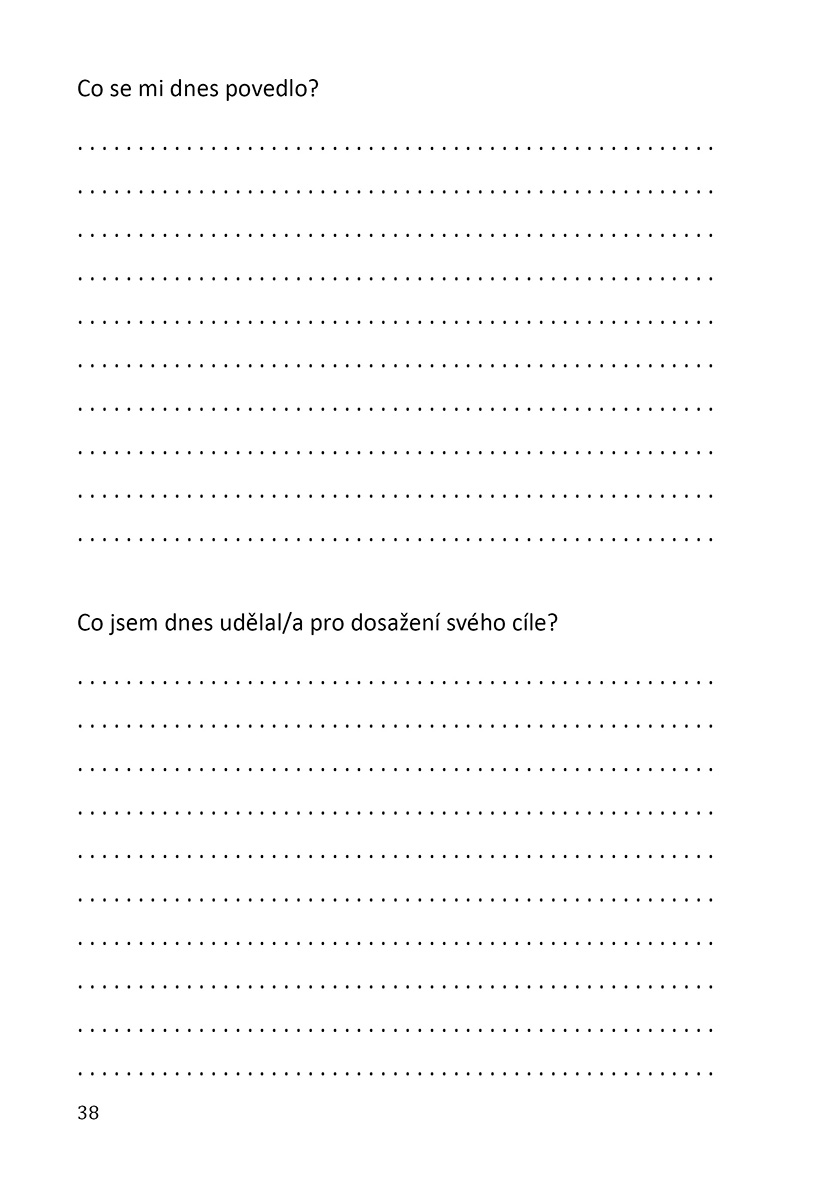 Co se mi dnes povedlo?

Co jsem dnes udělal/a pro dosažení svého cíle?

38